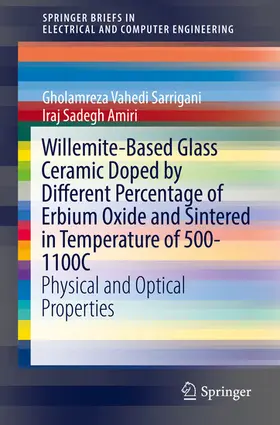 SPRINGER BRIEFS IN
ELECTRICAL AND COMPUTER ENGINEERING

Gholamreza Vahedi Sarrigani
Iraj Sadegh Amiri

Willemite-Based Glass Ceramic Doped by Different Percentage of Erbium Oxide and Sintered in Temperature of 500-1100C
Physical and Optical Properties

Springer